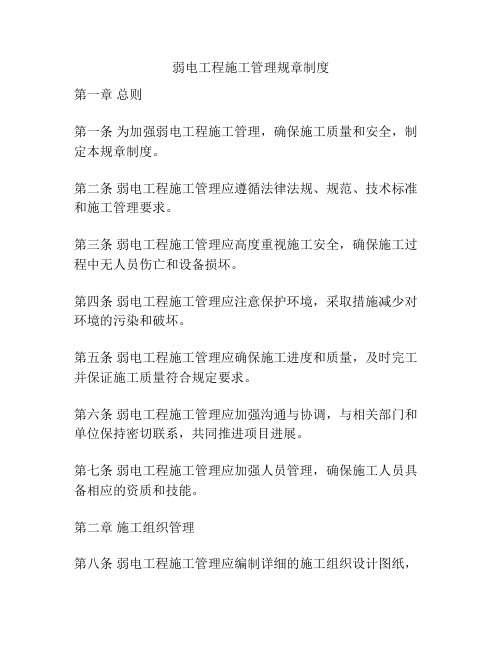 弱电工程施工管理规章制度

第一章 总则

第一条 为加强弱电工程施工管理，确保施工质量和安全，制定本规章制度。

第二条 弱电工程施工管理应遵循法律法规、规范、技术标准和施工管理要求。

第三条 弱电工程施工管理应高度重视施工安全，确保施工过程中无人员伤亡和设备损坏。

第四条 弱电工程施工管理应注意保护环境，采取措施减少对环境的污染和破坏。

第五条 弱电工程施工管理应确保施工进度和质量，及时完工并保证施工质量符合规定要求。

第六条 弱电工程施工管理应加强沟通与协调，与相关部门和单位保持密切联系，共同推进项目进展。

第七条 弱电工程施工管理应加强人员管理，确保施工人员具备相应的资质和技能。

第二章 施工组织管理

第八条 弱电工程施工管理应编制详细的施工组织设计图纸，